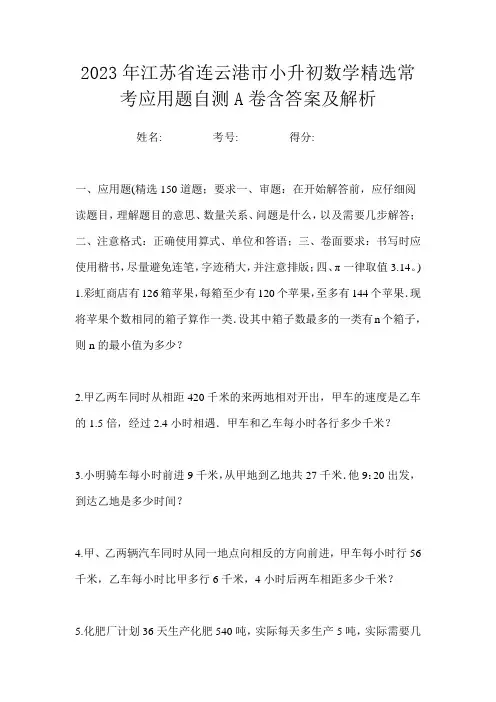 2023年江苏省连云港市小升初数学精选常考应用题自测A卷含答案及解析

姓名: 考号: 得分:

一、应用题(精选150道题；要求一、审题：在开始解答前，应仔细阅读题目，理解题目的意思、数量关系、问题是什么，以及需要几步解答；二、注意格式：正确使用算式、单位和答语；三、卷面要求：书写时应使用楷书，尽量避免连笔，字迹稍大，并注意排版；四、π一律取值3.14。)

1.彩虹商店有126箱苹果，每箱至少有120个苹果，至多有144个苹果.现将苹果个数相同的箱子算作一类.设其中箱子数最多的一类有n个箱子，则n的最小值为多少？

2.甲乙两车同时从相距420千米的来两地相对开出，甲车的速度是乙车的1.5倍，经过2.4小时相遇．甲车和乙车每小时各行多少千米？

3.小明骑车每小时前进9千米，从甲地到乙地共27千米.他9:20出发，到达乙地是多少时间？

4.甲、乙两辆汽车同时从同一地点向相反的方向前进，甲车每小时行56千米，乙车每小时比甲多行6千米，4小时后两车相距多少千米？

5.化肥厂计划36天生产化肥540吨，实际每天多生产5吨，实际需要几